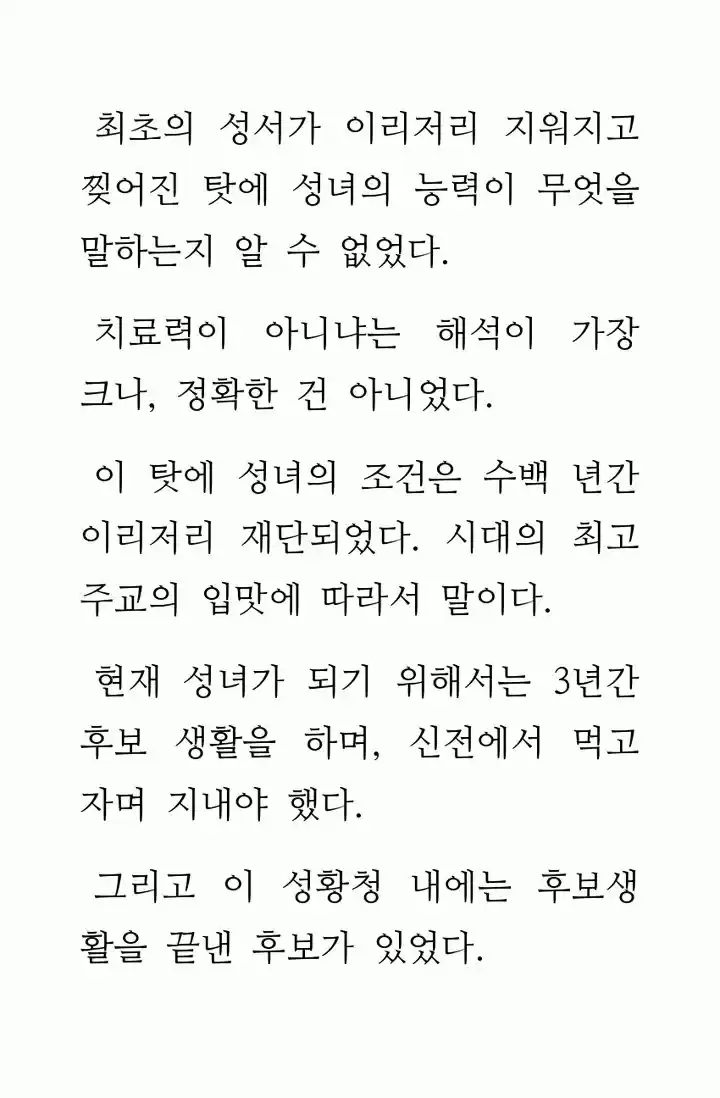 최초의 성서가 이리저리 지워지고 찢어진 탓에 성녀의 능력이 무엇을 말하는지 알 수 없었다.

치료력이 아니냐는 해석이 가장 크나, 정확한 건 아니었다.

이 탓에 성녀의 조건은 수백 년간 이리저리 재단되었다. 시대의 최고 주교의 입맛에 따라서 말이다.

현재 성녀가 되기 위해서는 3년간 후보 생활을 하며, 신전에서 먹고 자며 지내야 했다.

그리고 이 성황청 내에는 후보생활을 끝낸 후보가 있었다.